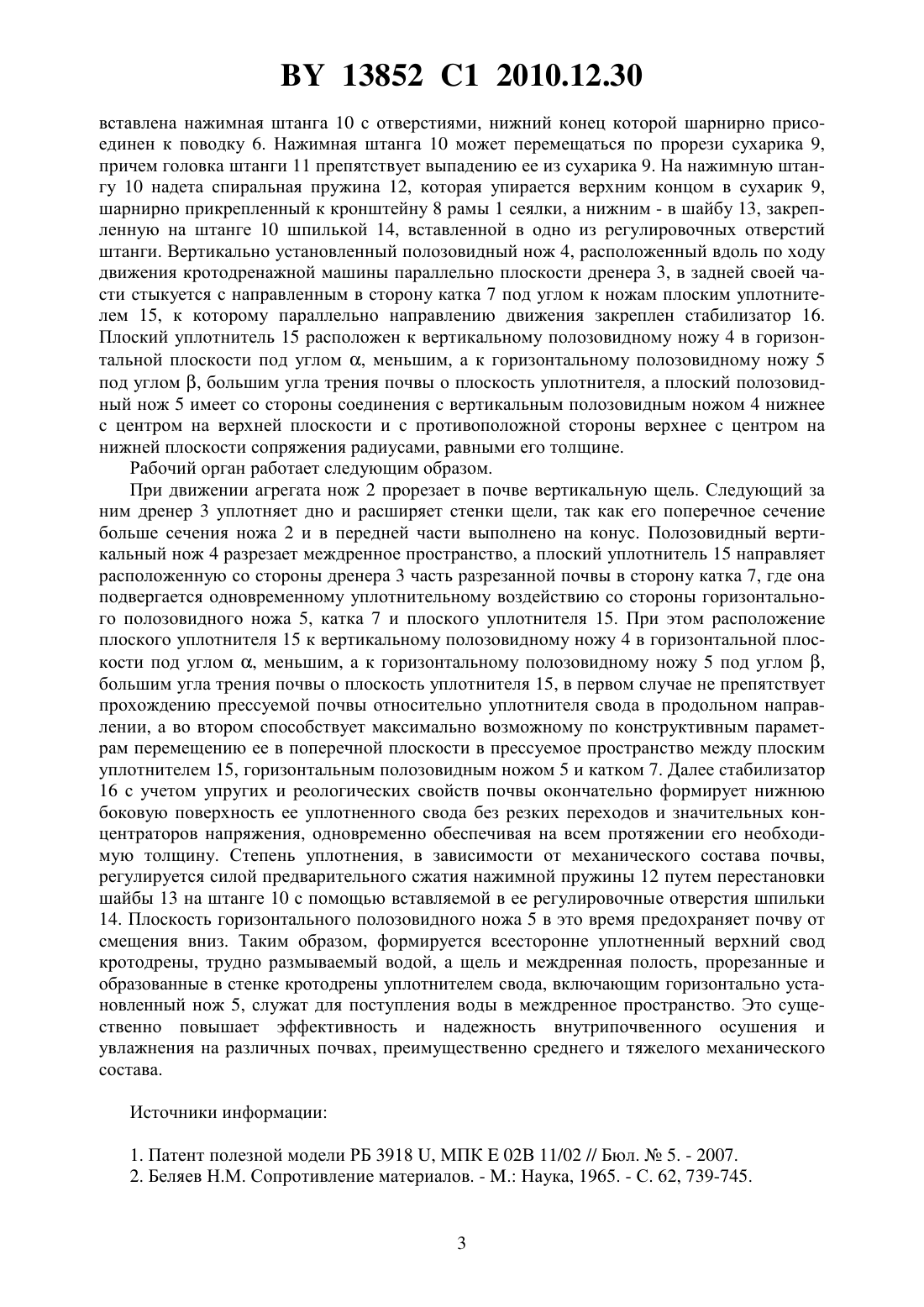 BY 13852 C1 2010.12.30

вставлена нажимная штанга 10 с отверстиями, нижний конец которой шарнирно присоединен к поводку 6. Нажимная штанга 10 может перемещаться по прорези сухарика 9, причем головка штанги 11 препятствует выпадению ее из сухарика 9. На нажимную штангу 10 надета спиральная пружина 12, которая упирается верхним концом в сухарик 9, шарнирно прикрепленный к кронштейну 8 рамы 1 сеялки, а нижним - в шайбу 13, закрепленную на штанге 10 шпилькой 14, вставленной в одно из регулировочных отверстий штанги. Вертикально установленный полозовидный нож 4, расположенный вдоль по ходу движения кротодренажной машины параллельно плоскости дренера 3, в задней своей части стыкуется с направленным в сторону катка 7 под углом к ножам плоским уплотнителем 15, к которому параллельно направлению движения закреплен стабилизатор 16. Плоский уплотнитель 15 расположен к вертикальному полозовидному ножу 4 в горизонтальной плоскости под углом $\alpha$, меньшим, а к горизонтальному полозовидному ножу 5 под углом $\beta$, большим угла трения почвы о плоскость уплотнителя, а плоский полозовидный нож 5 имеет со стороны соединения с вертикальным полозовидным ножом 4 нижнее с центром на верхней плоскости и с противоположной стороны верхнее с центром на нижней плоскости сопряжения радиусами, равными его толщине.

Рабочий орган работает следующим образом.

При движении агрегата нож 2 прорезает в почве вертикальную щель. Следующий за ним дренер 3 уплотняет дно и расширяет стенки щели, так как его поперечное сечение больше сечения ножа 2 и в передней части выполнено на конус. Полозовидный вертикальный нож 4 разрезает междренное пространство, а плоский уплотнитель 15 направляет расположенную со стороны дренера 3 часть разрезанной почвы в сторону катка 7, где она подвергается одновременному уплотнительному воздействию со стороны горизонтального полозовидного ножа 5, катка 7 и плоского уплотнителя 15. При этом расположение плоского уплотнителя 15 к вертикальному полозовидному ножу 4 в горизонтальной плоскости под углом $\alpha$, меньшим, а к горизонтальному полозовидному ножу 5 под углом $\beta$, большим угла трения почвы о плоскость уплотнителя 15, в первом случае не препятствует прохождению прессуемой почвы относительно уплотнителя свода в продольном направлении, а во втором способствует максимально возможному по конструктивным параметрам перемещению ее в поперечной плоскости в прессуемое пространство между плоским уплотнителем 15, горизонтальным полозовидным ножом 5 и катком 7. Далее стабилизатор 16 с учетом упругих и реологических свойств почвы окончательно формирует нижнюю боковую поверхность ее уплотненного свода без резких переходов и значительных концентраторов напряжения, одновременно обеспечивая на всем протяжении его необходимую толщину. Степень уплотнения, в зависимости от механического состава почвы, регулируется силой предварительного сжатия нажимной пружины 12 путем перестановки шайбы 13 на штанге 10 с помощью вставляемой в ее регулировочные отверстия шпильки 14. Плоскость горизонтального полозовидного ножа 5 в это время предохраняет почву от смещения вниз. Таким образом, формируется всесторонне уплотненный верхний свод кротодрены, трудно размываемый водой, а щель и междренная полость, прорезанные и образованные в стенке кротодрены уплотнителем свода, включающим горизонтально установленный нож 5, служат для поступления воды в междренное пространство. Это существенно повышает эффективность и надежность внутрипочвенного осушения и увлажнения на различных почвах, преимущественно среднего и тяжелого механического состава.

Источники информации:

1. Патент полезной модели РБ 3918 U, МПК E 02B 11/02 // Бюл. № 5. - 2007.
2. Беляев Н.М. Сопротивление материалов. - М.: Наука, 1965. - С. 62, 739-745.

3